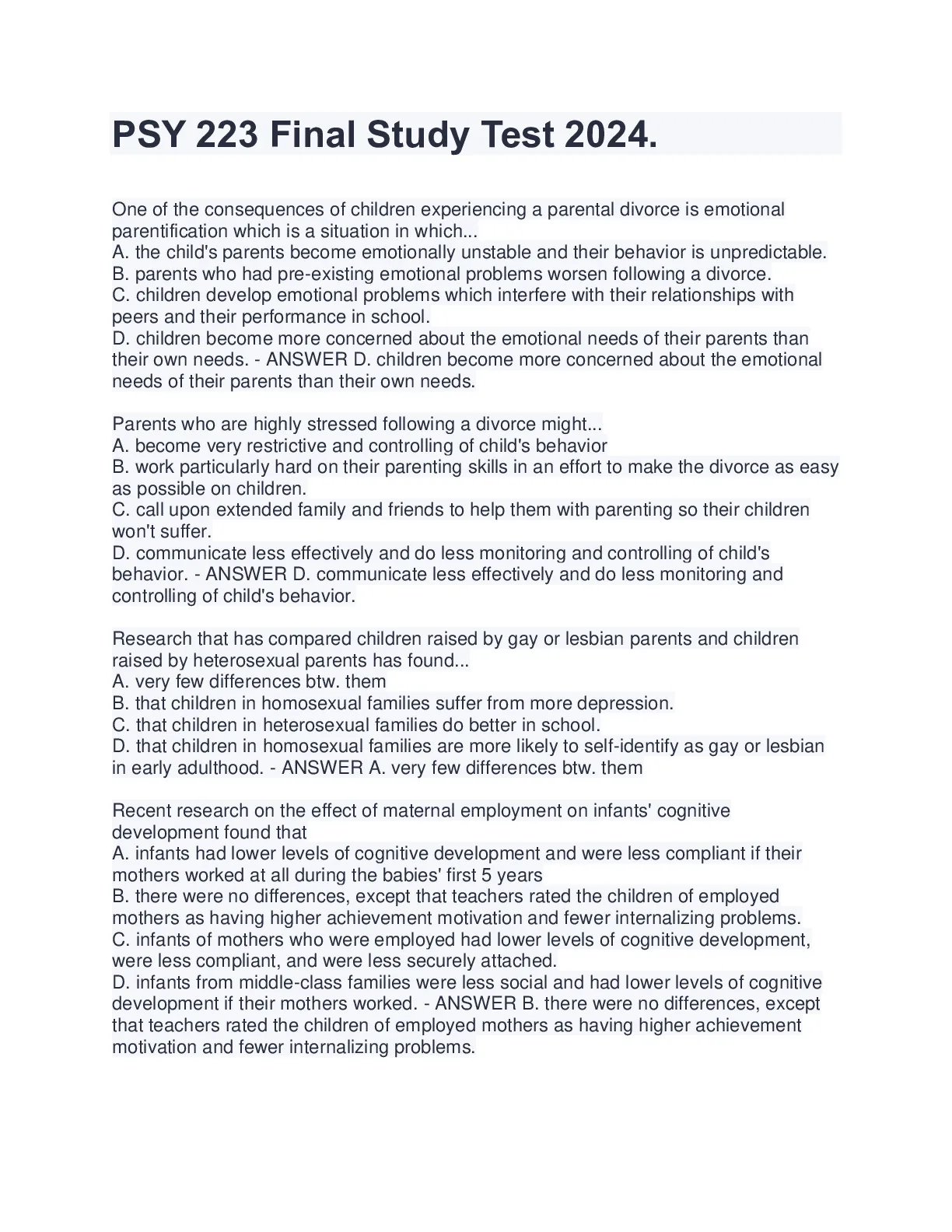 PSY 223 Final Study Test 2024.

One of the consequences of children experiencing a parental divorce is emotional parentification which is a situation in which...
A. the child's parents become emotionally unstable and their behavior is unpredictable.
B. parents who had pre-existing emotional problems worsen following a divorce.
C. children develop emotional problems which interfere with their relationships with peers and their performance in school.
D. children become more concerned about the emotional needs of their parents than their own needs. - ANSWER D. children become more concerned about the emotional needs of their parents than their own needs.

Parents who are highly stressed following a divorce might...
A. become very restrictive and controlling of child's behavior
B. work particularly hard on their parenting skills in an effort to make the divorce as easy as possible on children.
C. call upon extended family and friends to help them with parenting so their children won't suffer.
D. communicate less effectively and do less monitoring and controlling of child's behavior. - ANSWER D. communicate less effectively and do less monitoring and controlling of child's behavior.

Research that has compared children raised by gay or lesbian parents and children raised by heterosexual parents has found...
A. very few differences btw. them
B. that children in homosexual families suffer from more depression.
C. that children in heterosexual families do better in school.
D. that children in homosexual families are more likely to self-identify as gay or lesbian in early adulthood. - ANSWER A. very few differences btw. them

Recent research on the effect of maternal employment on infants' cognitive development found that
A. infants had lower levels of cognitive development and were less compliant if their mothers worked at all during the babies' first 5 years
B. there were no differences, except that teachers rated the children of employed mothers as having higher achievement motivation and fewer internalizing problems.
C. infants of mothers who were employed had lower levels of cognitive development, were less compliant, and were less securely attached.
D. infants from middle-class families were less social and had lower levels of cognitive development if their mothers worked. - ANSWER B. there were no differences, except that teachers rated the children of employed mothers as having higher achievement motivation and fewer internalizing problems.